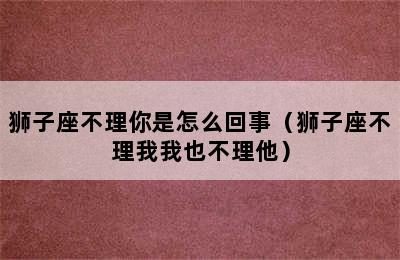 狮子座不理你是怎么回事（狮子座不理我我也不理他）